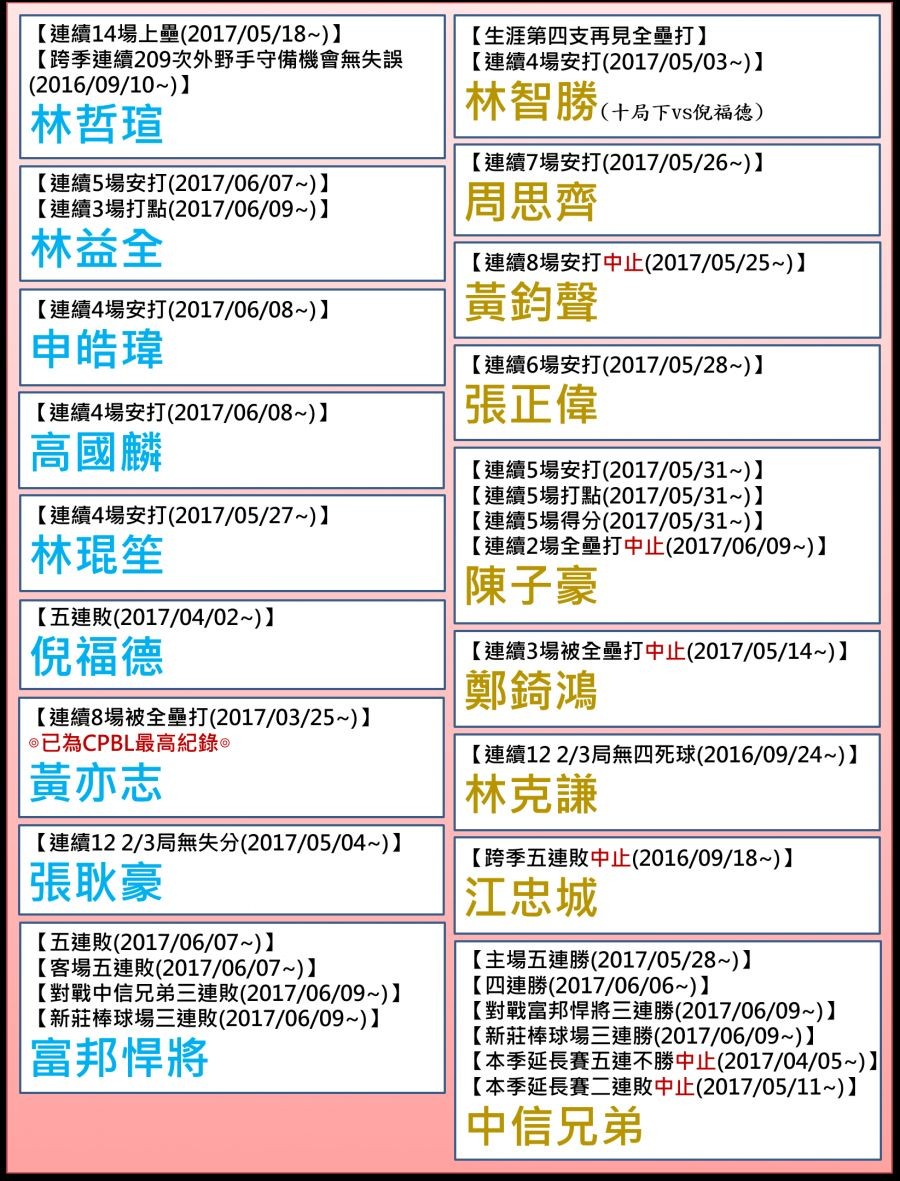 【連續14場上壘(2017/05/18~)】
【跨季連續209次外野手守備機會無失誤(2016/09/10~)】
林哲瑄

【連續5場安打(2017/06/07~)】
【連續3場打點(2017/06/09~)】
林益全

【連續4場安打(2017/06/08~)】
申皓瑋

【連續4場安打(2017/06/08~)】
高國麟

【連續4場安打(2017/05/27~)】
林琨笙

【五連敗(2017/04/02~)】
倪福德

【連續8場被全壘打(2017/03/25~)】
◎已為CPBL最高紀錄◎
黃亦志

【連續12 2/3局無失分(2017/05/04~)】
張耿豪

【五連敗(2017/06/07~)】
【客場五連敗(2017/06/07~)】
【對戰中信兄弟三連敗(2017/06/09~)】
【新莊棒球場三連敗(2017/06/09~)】
富邦悍將

【生涯第四支再見全壘打】
【連續4場安打(2017/05/03~)】
林智勝(十局下vs倪福德)

【連續7場安打(2017/05/26~)】
周思齊

【連續8場安打中止(2017/05/25~)】
黃鈞聲

【連續6場安打(2017/05/28~)】
張正偉

【連續5場安打(2017/05/31~)】
【連續5場打點(2017/05/31~)】
【連續5場得分(2017/05/31~)】
【連續2場全壘打中止(2017/06/09~)】
陳子豪

【連續3場被全壘打中止(2017/05/14~)】
鄭錡鴻

【連續12 2/3局無四死球(2016/09/24~)】
林克謙

【跨季五連敗中止(2016/09/18~)】
江忠城

【主場五連勝(2017/05/28~)】
【四連勝(2017/06/06~)】
【對戰富邦悍將三連勝(2017/06/09~)】
【新莊棒球場三連勝(2017/06/09~)】
【本季延長賽五連不勝中止(2017/04/05~)】
【本季延長賽二連敗中止(2017/05/11~)】
中信兄弟